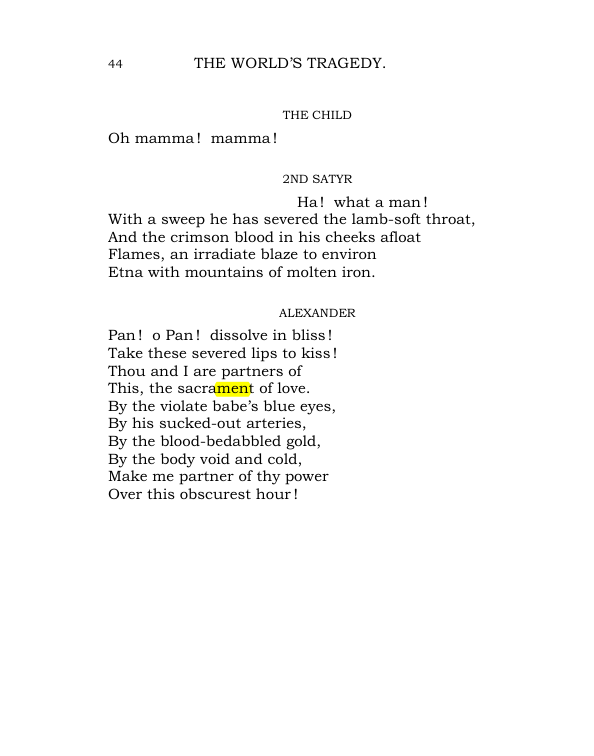 44 THE WORLD'S TRAGEDY.

THE CHILD

Oh mamma! mamma!

2ND SATYR

Ha! what a man!
With a sweep he has severed the lamb-soft throat,
And the crimson blood in his cheeks afloat
Flames, an irradiate blaze to environ
Etna with mountains of molten iron.

ALEXANDER

Pan! o Pan! dissolve in bliss!
Take these severed lips to kiss!
Thou and I are partners of
This, the sacrament of love.
By the violate babe's blue eyes,
By his sucked-out arteries,
By the blood-bedabbled gold,
By the body void and cold,
Make me partner of thy power
Over this obscurest hour!